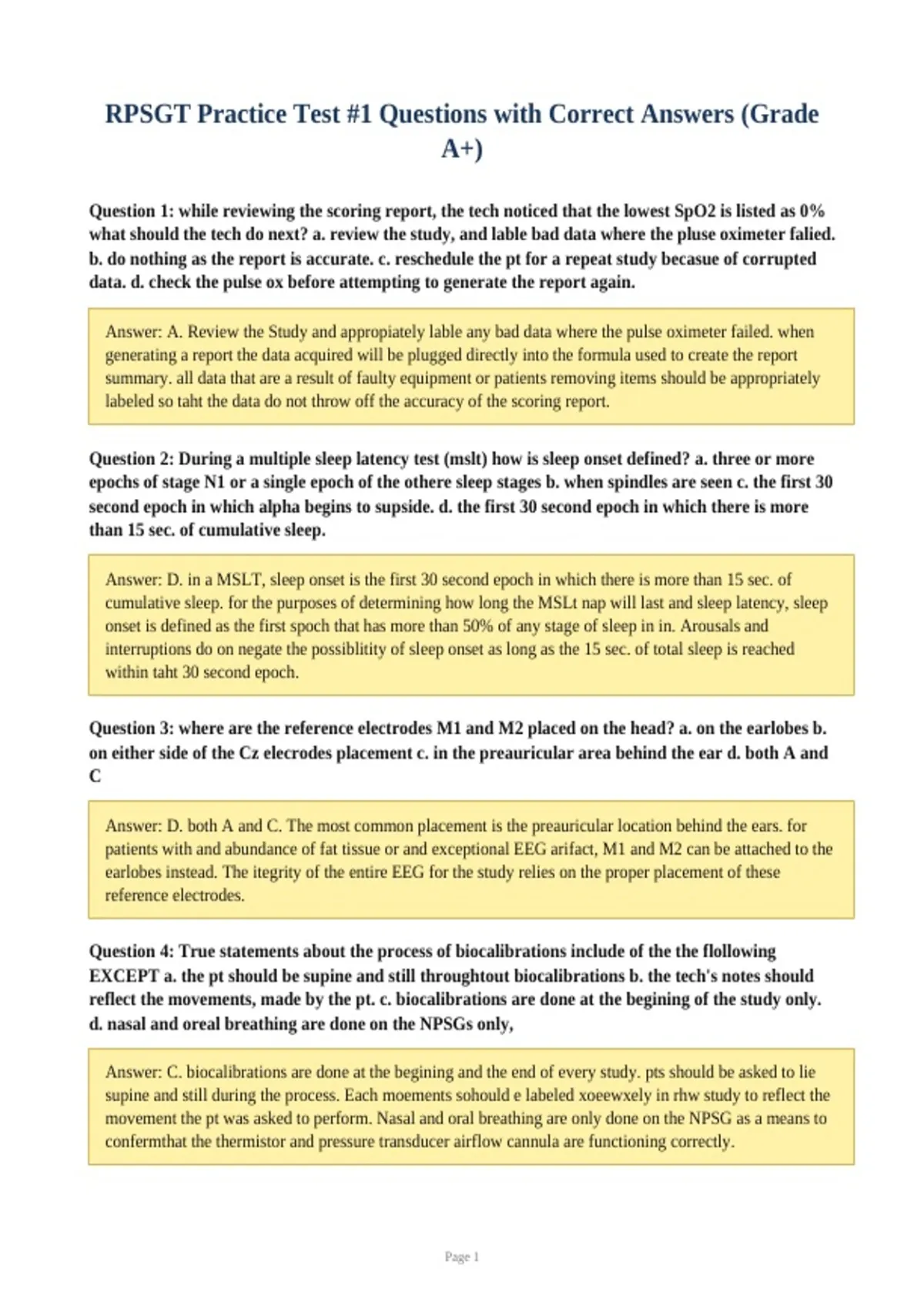 RPSGT Practice Test #1 Questions with Correct Answers (Grade A+)

Question 1: while reviewing the scoring report, the tech noticed that the lowest SpO2 is listed as 0% what should the tech do next? a. review the study, and lable bad data where the pluse oximeter falied. b. do nothing as the report is accurate. c. reschedule the pt for a repeat study becasue of corrupted data. d. check the pulse ox before attempting to generate the report again.

Answer: A. Review the Study and appropiately lable any bad data where the pulse oximeter failed. when generating a report the data acquired will be plugged directly into the formula used to create the report summary. all data that are a result of faulty equipment or patients removing items should be appropriately labeled so taht the data do not throw off the accuracy of the scoring report.

Question 2: During a multiple sleep latency test (mslt) how is sleep onset defined? a. three or more epochs of stage N1 or a single epoch of the othere sleep stages b. when spindles are seen c. the first 30 second epoch in which alpha begins to supside. d. the first 30 second epoch in which there is more than 15 sec. of cumulative sleep.

Answer: D. in a MSLT, sleep onset is the first 30 second epoch in which there is more than 15 sec. of cumulative sleep. for the purposes of determining how long the MSLt nap will last and sleep latency, sleep onset is defined as the first spoch that has more than 50% of any stage of sleep in in. Arousals and interruptions do on negate the possiblitity of sleep onset as long as the 15 sec. of total sleep is reached within taht 30 second epoch.

Question 3: where are the reference electrodes M1 and M2 placed on the head? a. on the earlobes b. on either side of the Cz elecrodes placement c. in the preauricular area behind the ear d. both A and C

Answer: D. both A and C. The most common placement is the preauricular location behind the ears. for patients with and abundance of fat tissue or and exceptional EEG arifact, M1 and M2 can be attached to the earlobes instead. The itegrity of the entire EEG for the study relies on the proper placement of these reference electrodes.

Question 4: True statements about the process of biocalibrations include of the the flollowing EXCEPT a. the pt should be supine and still throughtout biocalibrations b. the tech's notes should reflect the movements, made by the pt. c. biocalibrations are done at the begining of the study only. d. nasal and oreal breathing are done on the NPSGs only,

Answer: C. biocalibrations are done at the begining and the end of every study. pts should be asked to lie supine and still during the process. Each moements sohould e labeled xoeewxely in rhw study to reflect the movement the pt was asked to perform. Nasal and oral breathing are only done on the NPSG as a means to confermthat the thermistor and pressure transducer airflow cannula are functioning correctly.

Page 1